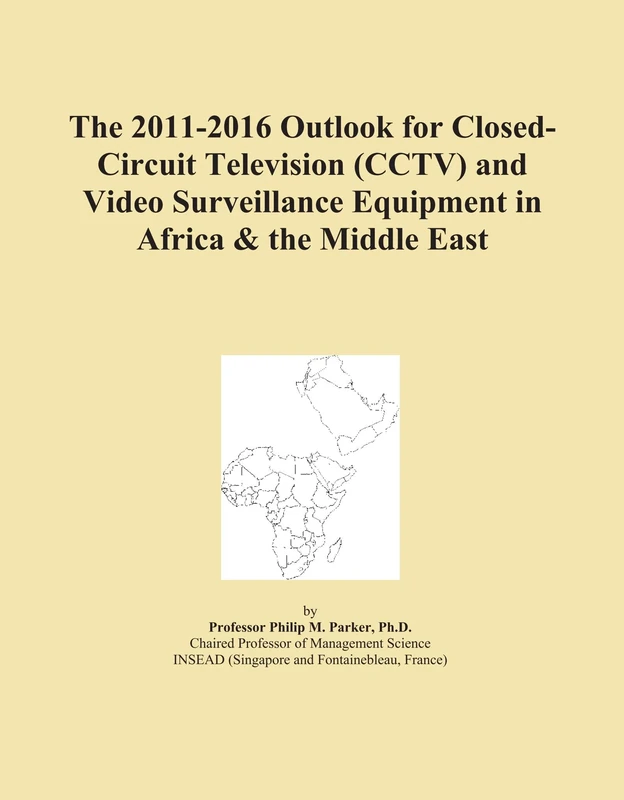 The 2011-2016 Outlook for Closed-Circuit Television (CCTV) and Video Surveillance Equipment in Africa & the Middle East

by
Professor Philip M. Parker, Ph.D.
Chaired Professor of Management Science
INSEAD (Singapore and Fontainebleau, France)